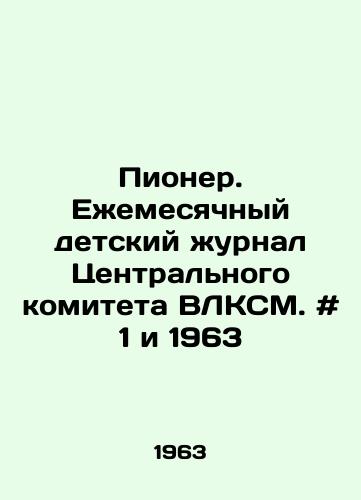 Пионер. Ежемесячный детский журнал Центрального комитета ВЛКСМ. # 1 и 1963

1963